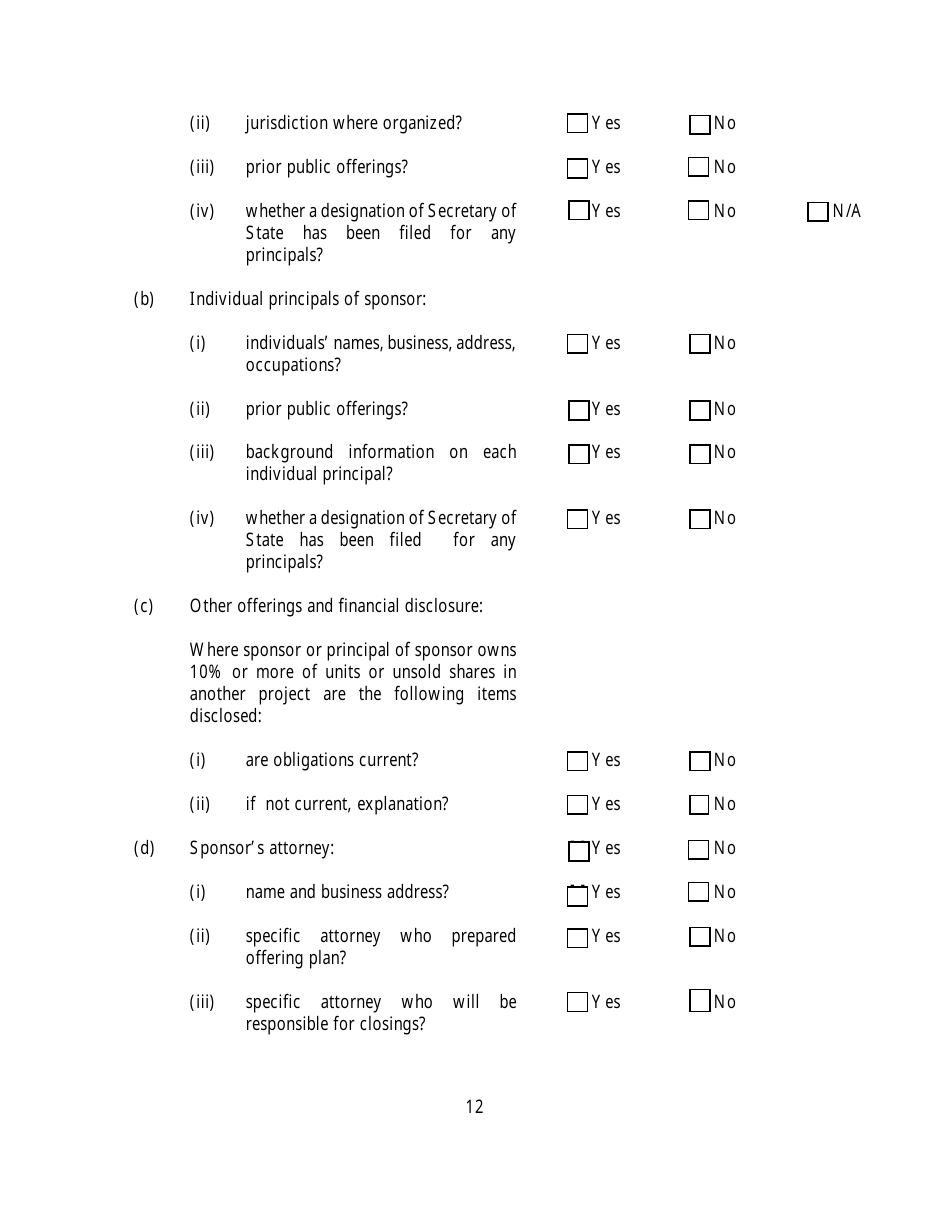 (ii) jurisdiction where organized? Yes No

(iii) prior public offerings? Yes No

(iv) whether a designation of Secretary of State has been filed for any principals? Yes No N/A

(b) Individual principals of sponsor:

(i) individuals' names, business, address, occupations? Yes No

(ii) prior public offerings? Yes No

(iii) background information on each individual principal? Yes No

(iv) whether a designation of Secretary of State has been filed for any principals? Yes No

(c) Other offerings and financial disclosure:

Where sponsor or principal of sponsor owns 10% or more of units or unsold shares in another project are the following items disclosed:

(i) are obligations current? Yes No

(ii) if not current, explanation? Yes No

(d) Sponsor's attorney: Yes No

(i) name and business address? Yes No

(ii) specific attorney who prepared offering plan? Yes No

(iii) specific attorney who will be responsible for closings? Yes No

12